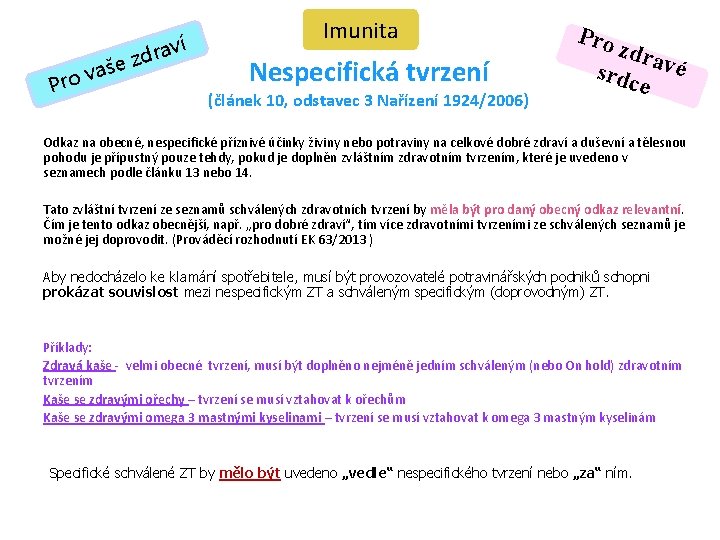 Pro vaše zdraví

Imunita

Pro zdravé srdce

Nespecifická tvrzení

(článek 10, odstavec 3 Nařízení 1924/2006)

Odkaz na obecné, nespecifické příznivé účinky živiny nebo potraviny na celkové dobré zdraví a duševní a tělesnou pohodu je přípustný pouze tehdy, pokud je doplněn zvláštním zdravotním tvrzením, které je uvedeno v seznamech podle článku 13 nebo 14.

Tato zvláštní tvrzení ze seznamů schválených zdravotních tvrzení by měla být pro daný obecný odkaz relevantní. Čím je tento odkaz obecnější, např. „pro dobré zdraví", tím více zdravotními tvrzeními ze schválených seznamů je možné jej doprovodit. (Prováděcí rozhodnutí EK 63/2013)

Aby nedocházelo ke klamání spotřebitele, musí být provozovatelé potravinářských podniků schopni prokázat souvislost mezi nespecifickým ZT a schváleným specifickým (doprovodným) ZT.

Příklady:

Zdravá kaše - velmi obecné tvrzení, musí být doplněno nejméně jedním schváleným (nebo On hold) zdravotním tvrzením

Kaše se zdravými ořechy – tvrzení se musí vztahovat k ořechům

Kaše se zdravými omega 3 mastnými kyselinami – tvrzení se musí vztahovat k omega 3 mastným kyselinám

Specifické schválené ZT by mělo být uvedeno „vedle" nespecifického tvrzení nebo „za" ním.